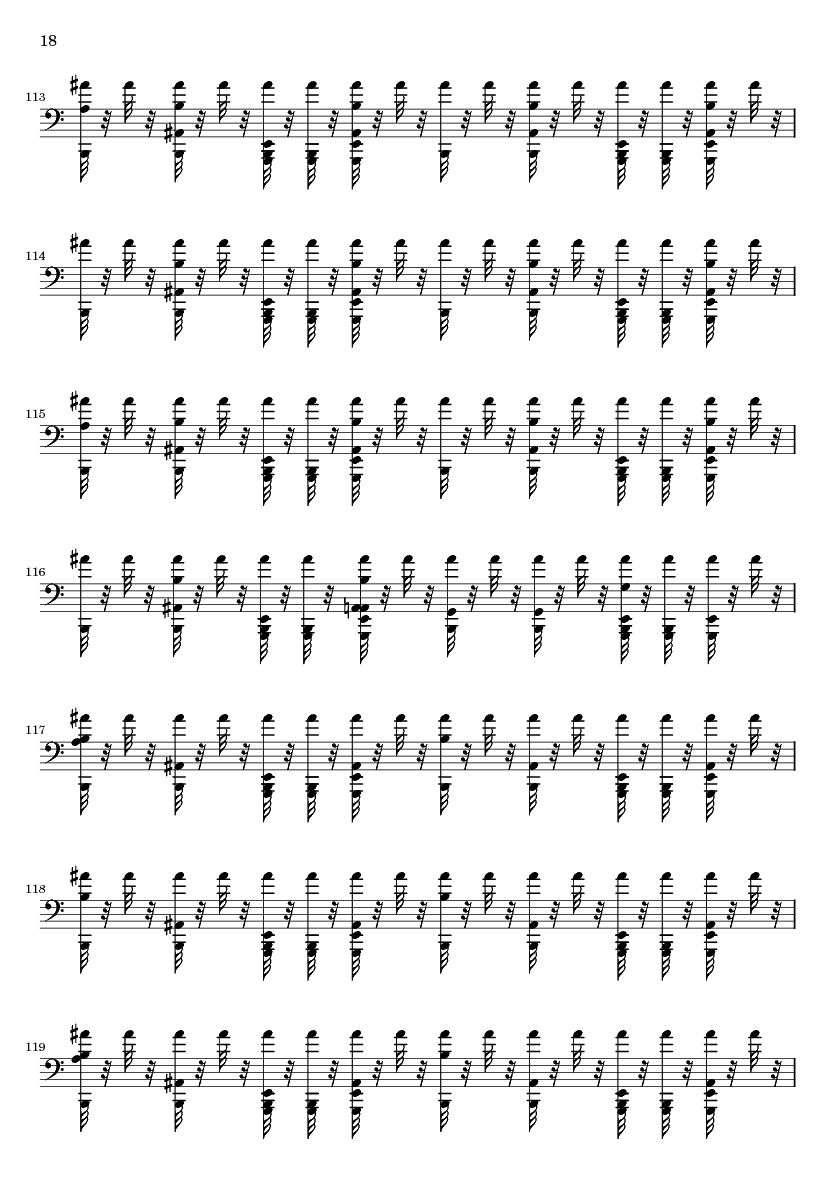 18

113

114

115

116

117

118

119